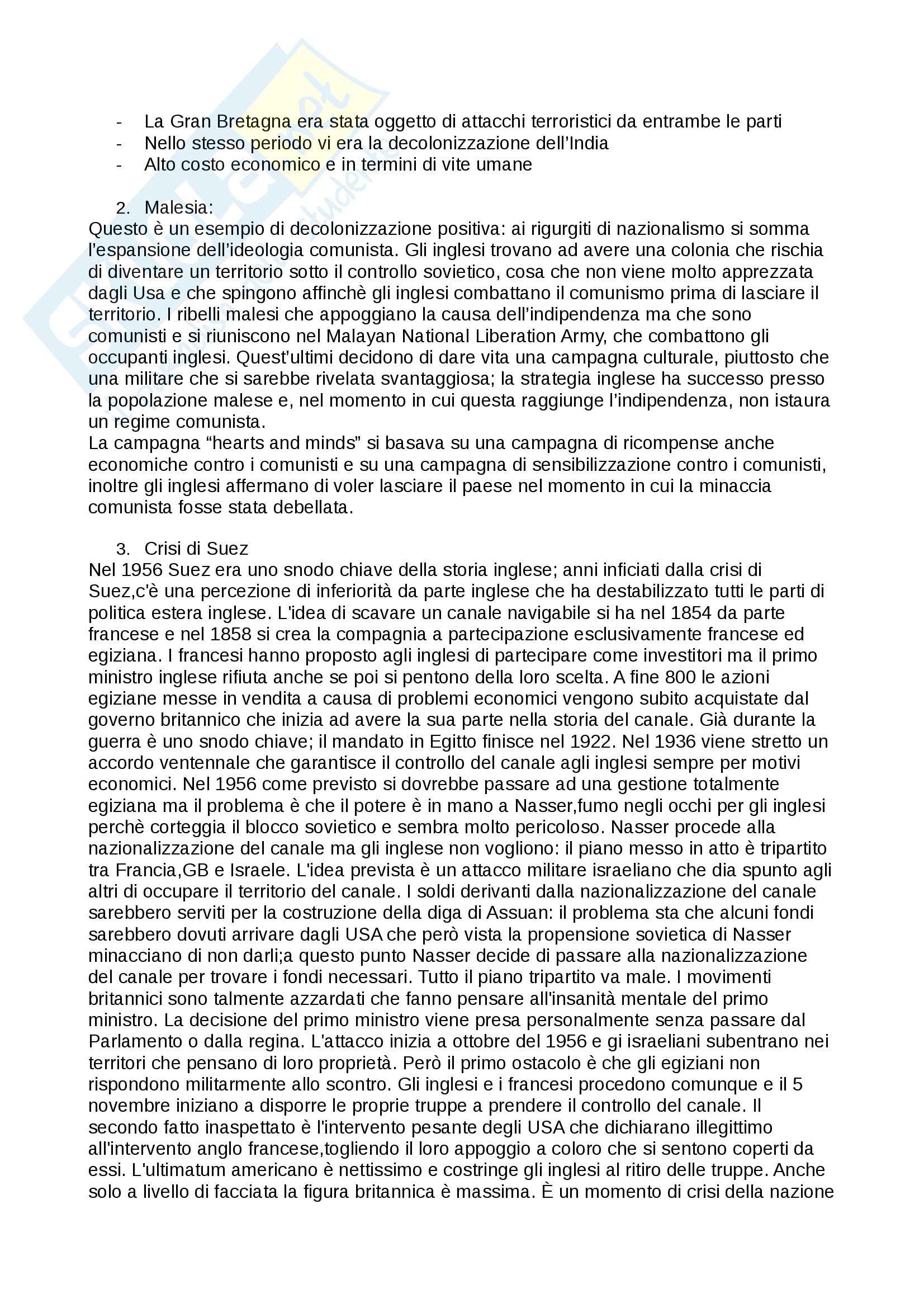 - La Gran Bretagna era stata oggetto di attacchi terroristici da entrambe le parti
- Nello stesso periodo vi era la decolonizzazione dell'India
- Alto costo economico e in termini di vite umane

2. Malesia:
Questo è un esempio di decolonizzazione positiva: ai rigurgiti di nazionalismo si somma l'espansione dell'ideologia comunista. Gli inglesi trovano ad avere una colonia che rischia di diventare un territorio sotto il controllo sovietico, cosa che non viene molto apprezzata dagli Usa e che spingono affinchè gli inglesi combattano il comunismo prima di lasciare il territorio. I ribelli malesi che appoggiano la causa dell'indipendenza ma che sono comunisti e si riuniscono nel Malayan National Liberation Army, che combattono gli occupanti inglesi. Quest'ultimi decidono di dare vita una campagna culturale, piuttosto che una militare che si sarebbe rivelata svantaggiosa; la strategia inglese ha successo presso la popolazione malese e, nel momento in cui questa raggiunge l'indipendenza, non istaura un regime comunista.
La campagna "hearts and minds" si basava su una campagna di ricompense anche economiche contro i comunisti e su una campagna di sensibilizzazione contro i comunisti, inoltre gli inglesi affermano di voler lasciare il paese nel momento in cui la minaccia comunista fosse stata debellata.

3. Crisi di Suez
Nel 1956 Suez era uno snodo chiave della storia inglese; anni inficiati dalla crisi di Suez,c'è una percezione di inferiorità da parte inglese che ha destabilizzato tutti le parti di politica estera inglese. L'idea di scavare un canale navigabile si ha nel 1854 da parte francese e nel 1858 si crea la compagnia a partecipazione esclusivamente francese ed egiziana. I francesi hanno proposto agli inglesi di partecipare come investitori ma il primo ministro inglese rifiuta anche se poi si pentono della loro scelta. A fine 800 le azioni egiziane messe in vendita a causa di problemi economici vengono subito acquistate dal governo britannico che inizia ad avere la sua parte nella storia del canale. Già durante la guerra è uno snodo chiave; il mandato in Egitto finisce nel 1922. Nel 1936 viene stretto un accordo ventennale che garantisce il controllo del canale agli inglesi sempre per motivi economici. Nel 1956 come previsto si dovrebbe passare ad una gestione totalmente egiziana ma il problema è che il potere è in mano a Nasser,fumo negli occhi per gli inglesi perchè corteggia il blocco sovietico e sembra molto pericoloso. Nasser procede alla nazionalizzazione del canale ma gli inglese non vogliono: il piano messo in atto è tripartito tra Francia,GB e Israele. L'idea prevista è un attacco militare israeliano che dia spunto agli altri di occupare il territorio del canale. I soldi derivanti dalla nazionalizzazione del canale sarebbero serviti per la costruzione della diga di Assuan: il problema sta che alcuni fondi sarebbero dovuti arrivare dagli USA che però vista la propensione sovietica di Nasser minacciano di non darli;a questo punto Nasser decide di passare alla nazionalizzazione del canale per trovare i fondi necessari. Tutto il piano tripartito va male. I movimenti britannici sono talmente azzardati che fanno pensare all'insanità mentale del primo ministro. La decisione del primo ministro viene presa personalmente senza passare dal Parlamento o dalla regina. L'attacco inizia a ottobre del 1956 e gi israeliani subentrano nei territori che pensano di loro proprietà. Però il primo ostacolo è che gli egiziani non rispondono militarmente allo scontro. Gli inglesi e i francesi procedono comunque e il 5 novembre iniziano a disporre le proprie truppe a prendere il controllo del canale. Il secondo fatto inaspettato è l'intervento pesante degli USA che dichiarano illegittimo all'intervento anglo francese,togliendo il loro appoggio a coloro che si sentono coperti da essi. L'ultimatum americano è nettissimo e costringe gli inglesi al ritiro delle truppe. Anche solo a livello di facciata la figura britannica è massima. È un momento di crisi della nazione